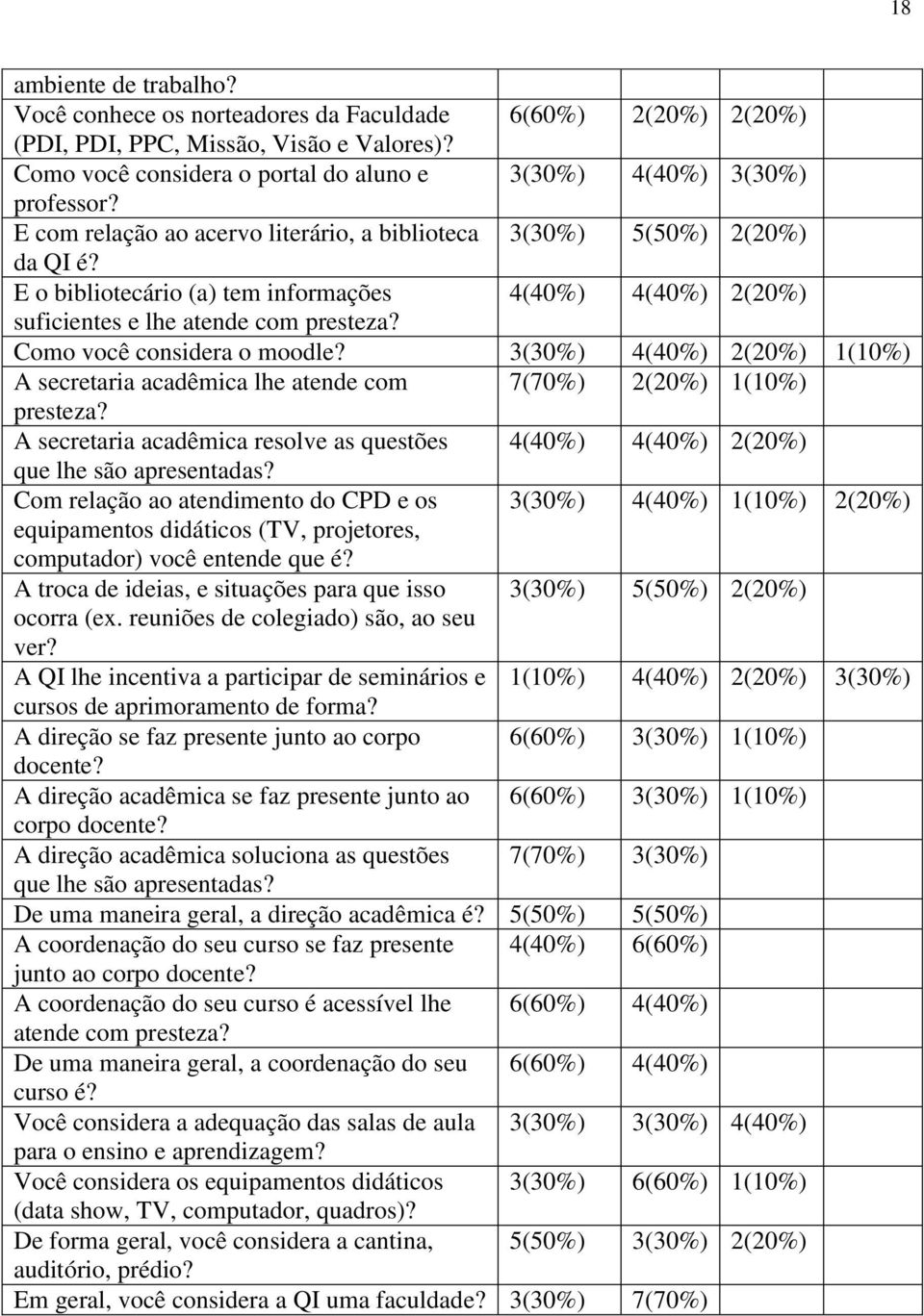 18

| | | | | |
|---|---|---|---|---|
| ambiente de trabalho? | | | | |
| Você conhece os norteadores da Faculdade (PDI, PDI, PPC, Missão, Visão e Valores)? | 6(60%) | 2(20%) | 2(20%) | |
| Como você considera o portal do aluno e professor? | 3(30%) | 4(40%) | 3(30%) | |
| E com relação ao acervo literário, a biblioteca da QI é? | 3(30%) | 5(50%) | 2(20%) | |
| E o bibliotecário (a) tem informações suficientes e lhe atende com presteza? | 4(40%) | 4(40%) | 2(20%) | |
| Como você considera o moodle? | 3(30%) | 4(40%) | 2(20%) | 1(10%) |
| A secretaria acadêmica lhe atende com presteza? | 7(70%) | 2(20%) | 1(10%) | |
| A secretaria acadêmica resolve as questões que lhe são apresentadas? | 4(40%) | 4(40%) | 2(20%) | |
| Com relação ao atendimento do CPD e os equipamentos didáticos (TV, projetores, computador) você entende que é? | 3(30%) | 4(40%) | 1(10%) | 2(20%) |
| A troca de ideias, e situações para que isso ocorra (ex. reuniões de colegiado) são, ao seu ver? | 3(30%) | 5(50%) | 2(20%) | |
| A QI lhe incentiva a participar de seminários e cursos de aprimoramento de forma? | 1(10%) | 4(40%) | 2(20%) | 3(30%) |
| A direção se faz presente junto ao corpo docente? | 6(60%) | 3(30%) | 1(10%) | |
| A direção acadêmica se faz presente junto ao corpo docente? | 6(60%) | 3(30%) | 1(10%) | |
| A direção acadêmica soluciona as questões que lhe são apresentadas? | 7(70%) | 3(30%) | | |
| De uma maneira geral, a direção acadêmica é? | 5(50%) | 5(50%) | | |
| A coordenação do seu curso se faz presente junto ao corpo docente? | 4(40%) | 6(60%) | | |
| A coordenação do seu curso é acessível lhe atende com presteza? | 6(60%) | 4(40%) | | |
| De uma maneira geral, a coordenação do seu curso é? | 6(60%) | 4(40%) | | |
| Você considera a adequação das salas de aula para o ensino e aprendizagem? | 3(30%) | 3(30%) | 4(40%) | |
| Você considera os equipamentos didáticos (data show, TV, computador, quadros)? | 3(30%) | 6(60%) | 1(10%) | |
| De forma geral, você considera a cantina, auditório, prédio? | 5(50%) | 3(30%) | 2(20%) | |
| Em geral, você considera a QI uma faculdade? | 3(30%) | 7(70%) | | |